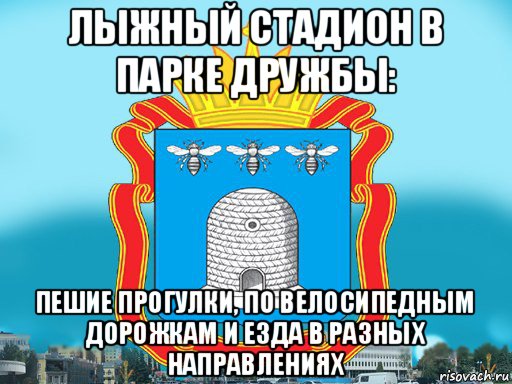 ЛЫЖНЫЙ СТАДИОН В ПАРКЕ ДРУЖБЫ:

ПЕШИЕ ПРОГУЛКИ, ПО ВЕЛОСИПЕДНЫМ ДОРОЖКАМ И ЕЗДА В РАЗНЫХ НАПРАВЛЕНИЯХ

risovach.ru